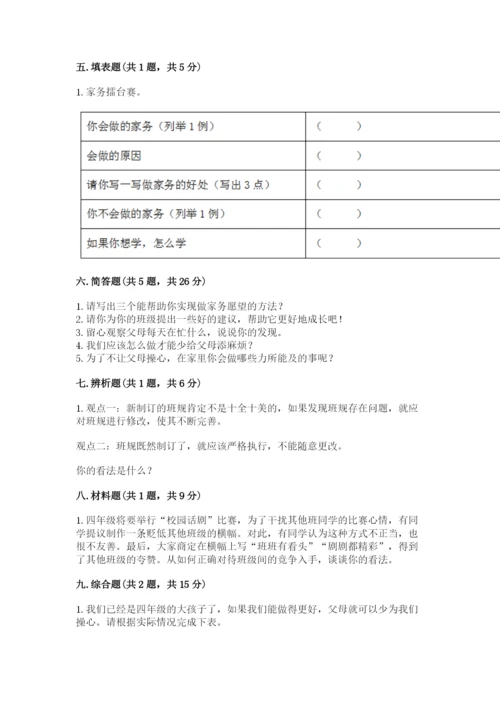 五. 填表题（共 1 题，共 5 分）

1. 家务擂台赛。

| 你会做的家务（列举 1 例） | （ ） |
|---|---|
| 会做的原因 | （ ） |
| 请你写一写做家务的好处（写出 3 点） | （ ） |
| 你不会做的家务（列举 1 例） | （ ） |
| 如果你想学，怎么学 | （ ） |

六. 简答题（共 5 题，共 26 分）

1. 请写出三个能帮助你实现做家务愿望的方法？
2. 请你为你的班级提出一些好的建议，帮助它更好地成长吧！
3. 留心观察父母每天在忙什么，说说你的发现。
4. 我们应该怎么做才能少给父母添麻烦？
5. 为了不让父母操心，在家里你会做哪些力所能及的事呢？

七. 辨析题（共 1 题，共 6 分）

1. 观点一：新制订的班规肯定不是十全十美的，如果发现班规存在问题，就应对班规进行修改，使其不断完善。

观点二：班规既然制订了，就应该严格执行，不能随意更改。

你的看法是什么？

八. 材料题（共 1 题，共 9 分）

1. 四年级将要举行“校园话剧”比赛，为了干扰其他班同学的比赛心情，有同学提议制作一条贬低其他班级的横幅。对此，有同学认为这种方式不正当，也很不友善。最后，大家商定在横幅上写“班班有看头”“剧剧都精彩”，得到了其他班级的夸赞。从如何正确对待班级间的竞争入手，谈谈你的看法。

九. 综合题（共 2 题，共 15 分）

1. 我们已经是四年级的大孩子了，如果我们能做得更好，父母就可以少为我们操心。请根据实际情况完成下表。